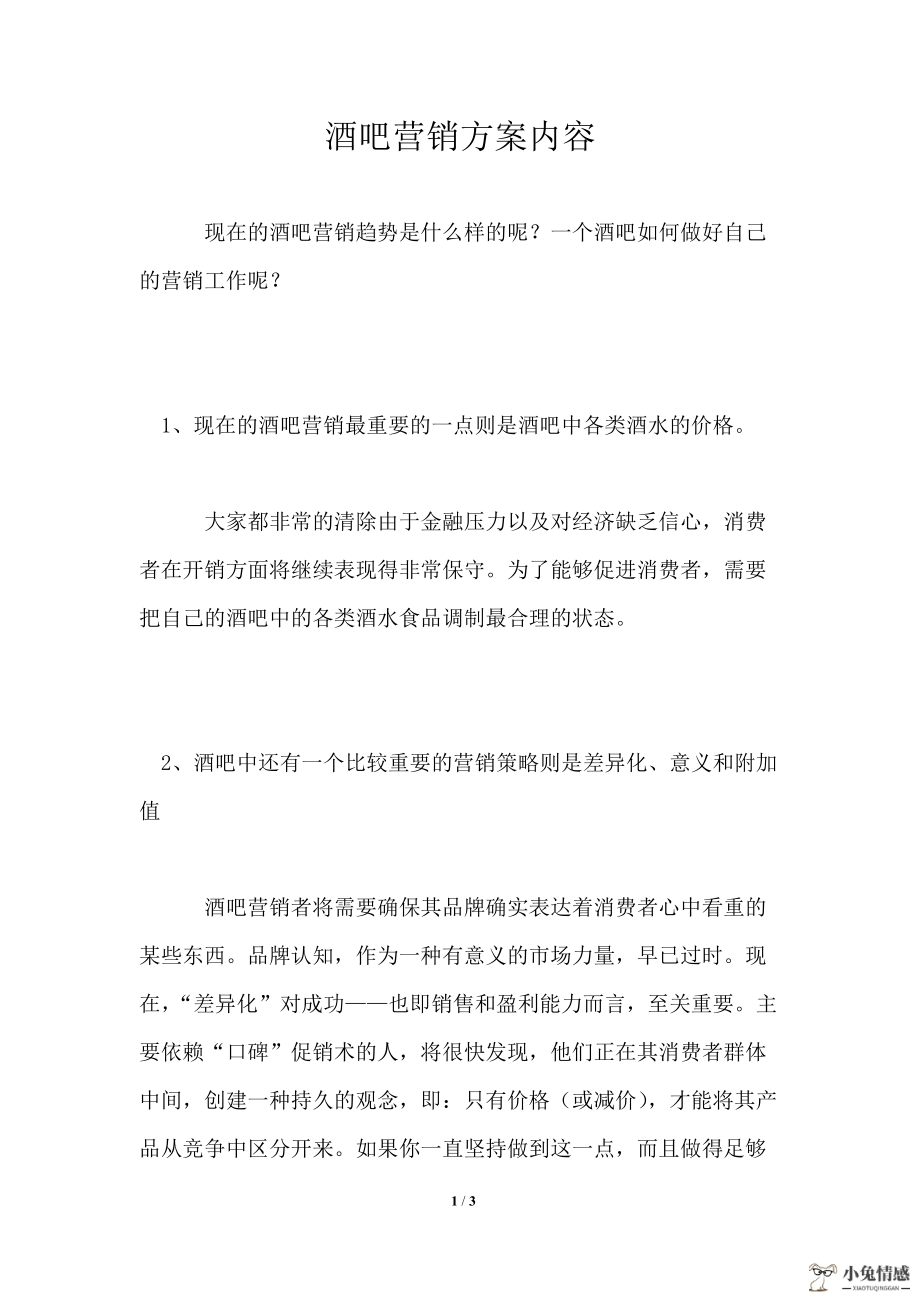 酒吧营销方案内容

现在的酒吧营销趋势是什么样的呢？一个酒吧如何做好自己的营销工作呢？

1、现在的酒吧营销最重要的一点则是酒吧中各类酒水的价格。

大家都非常的清除由于金融压力以及对经济缺乏信心，消费者在开销方面将继续表现得非常保守。为了能够促进消费者，需要把自己的酒吧中的各类酒水食品调制最合理的状态。

2、酒吧中还有一个比较重要的营销策略则是差异化、意义和附加值

酒吧营销者将需要确保其品牌确实表达着消费者心中看重的某些东西。品牌认知，作为一种有意义的市场力量，早已过时。现在，“差异化”对成功——也即销售和盈利能力而言，至关重要。主要依赖“口碑”促销术的人，将很快发现，他们正在其消费者群体中间，创建一种持久的观念，即：只有价格（或减价），才能将其产品从竞争中区分开来。如果你一直坚持做到这一点，而且做得足够

1 / 3

小兔情感
XIAOTUQINGGAN